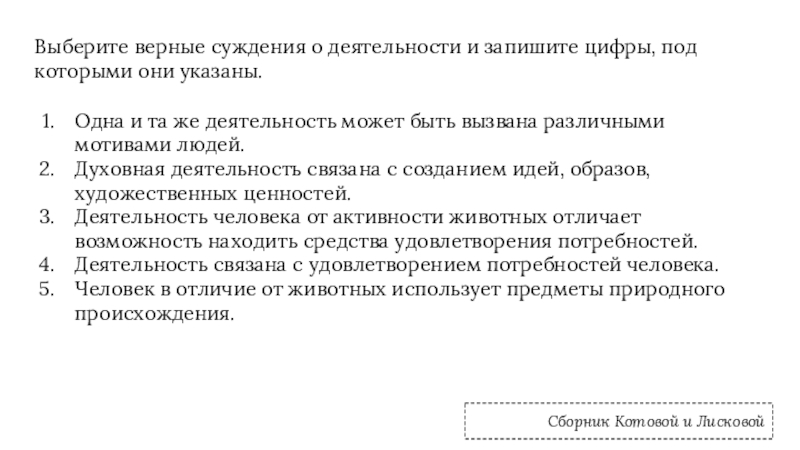 Выберите верные суждения о деятельности и запишите цифры, под которыми они указаны.

1. Одна и та же деятельность может быть вызвана различными мотивами людей.
2. Духовная деятельность связана с созданием идей, образов, художественных ценностей.
3. Деятельность человека от активности животных отличает возможность находить средства удовлетворения потребностей.
4. Деятельность связана с удовлетворением потребностей человека.
5. Человек в отличие от животных использует предметы природного происхождения.

Сборник Котовой и Лисковой